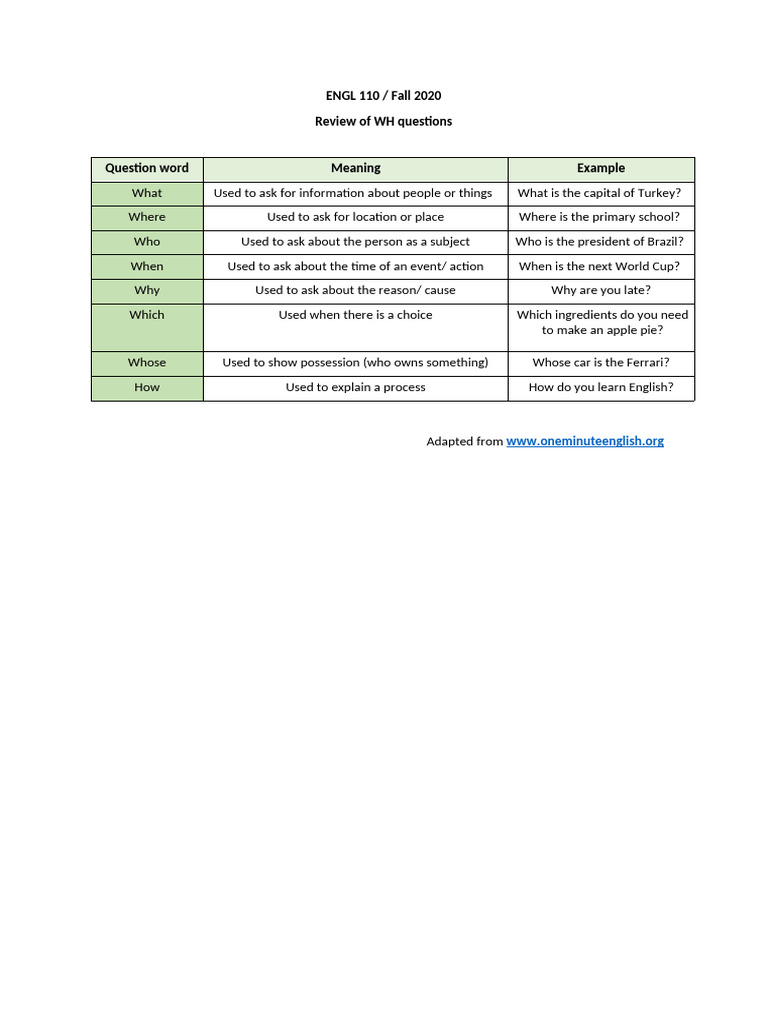 ENGL 110 / Fall 2020

Review of WH questions

| Question word | Meaning | Example |
|---|---|---|
| What | Used to ask for information about people or things | What is the capital of Turkey? |
| Where | Used to ask for location or place | Where is the primary school? |
| Who | Used to ask about the person as a subject | Who is the president of Brazil? |
| When | Used to ask about the time of an event/ action | When is the next World Cup? |
| Why | Used to ask about the reason/ cause | Why are you late? |
| Which | Used when there is a choice | Which ingredients do you need to make an apple pie? |
| Whose | Used to show possession (who owns something) | Whose car is the Ferrari? |
| How | Used to explain a process | How do you learn English? |

Adapted from www.oneminuteenglish.org